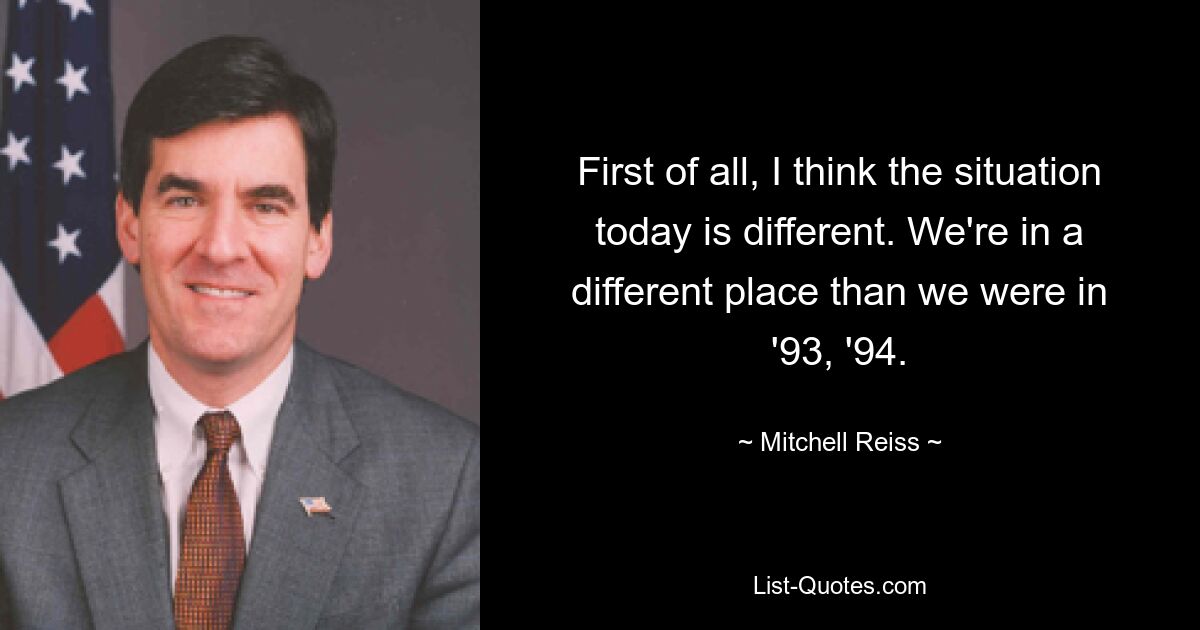 First of all, I think the situation today is different. We're in a different place than we were in '93, '94.

~ Mitchell Reiss ~

List-Quotes.com